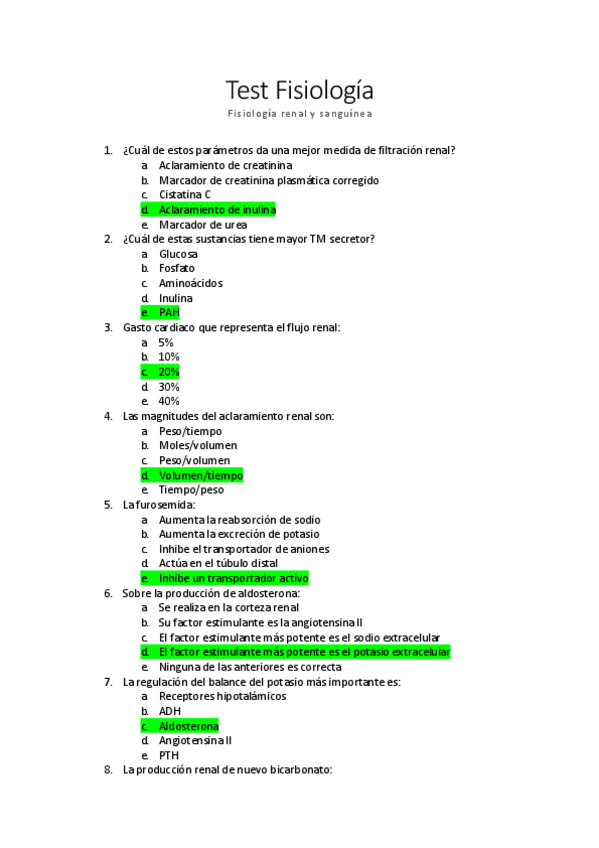 Test Fisiología

Fisiología renal y sanguínea

1. ¿Cuál de estos parámetros da una mejor medida de filtración renal?
a. Aclaramiento de creatinina
b. Marcador de creatinina plasmática corregido
c. Cistatina C
d. Aclaramiento de inulina
e. Marcador de urea
2. ¿Cuál de estas sustancias tiene mayor TM secretor?
a. Glucosa
b. Fosfato
c. Aminoácidos
d. Inulina
e. PAH
3. Gasto cardiaco que representa el flujo renal:
a. 5%
b. 10%
c. 20%
d. 30%
e. 40%
4. Las magnitudes del aclaramiento renal son:
a. Peso/tiempo
b. Moles/volumen
c. Peso/volumen
d. Volumen/tiempo
e. Tiempo/peso
5. La furosemida:
a. Aumenta la reabsorción de sodio
b. Aumenta la excreción de potasio
c. Inhibe el transportador de aniones
d. Actúa en el túbulo distal
e. Inhibe un transportador activo
6. Sobre la producción de aldosterona:
a. Se realiza en la corteza renal
b. Su factor estimulante es la angiotensina II
c. El factor estimulante más potente es el sodio extracelular
d. El factor estimulante más potente es el potasio extracelular
e. Ninguna de las anteriores es correcta
7. La regulación del balance del potasio más importante es:
a. Receptores hipotalámicos
b. ADH
c. Aldosterona
d. Angiotensina II
e. PTH
8. La producción renal de nuevo bicarbonato: